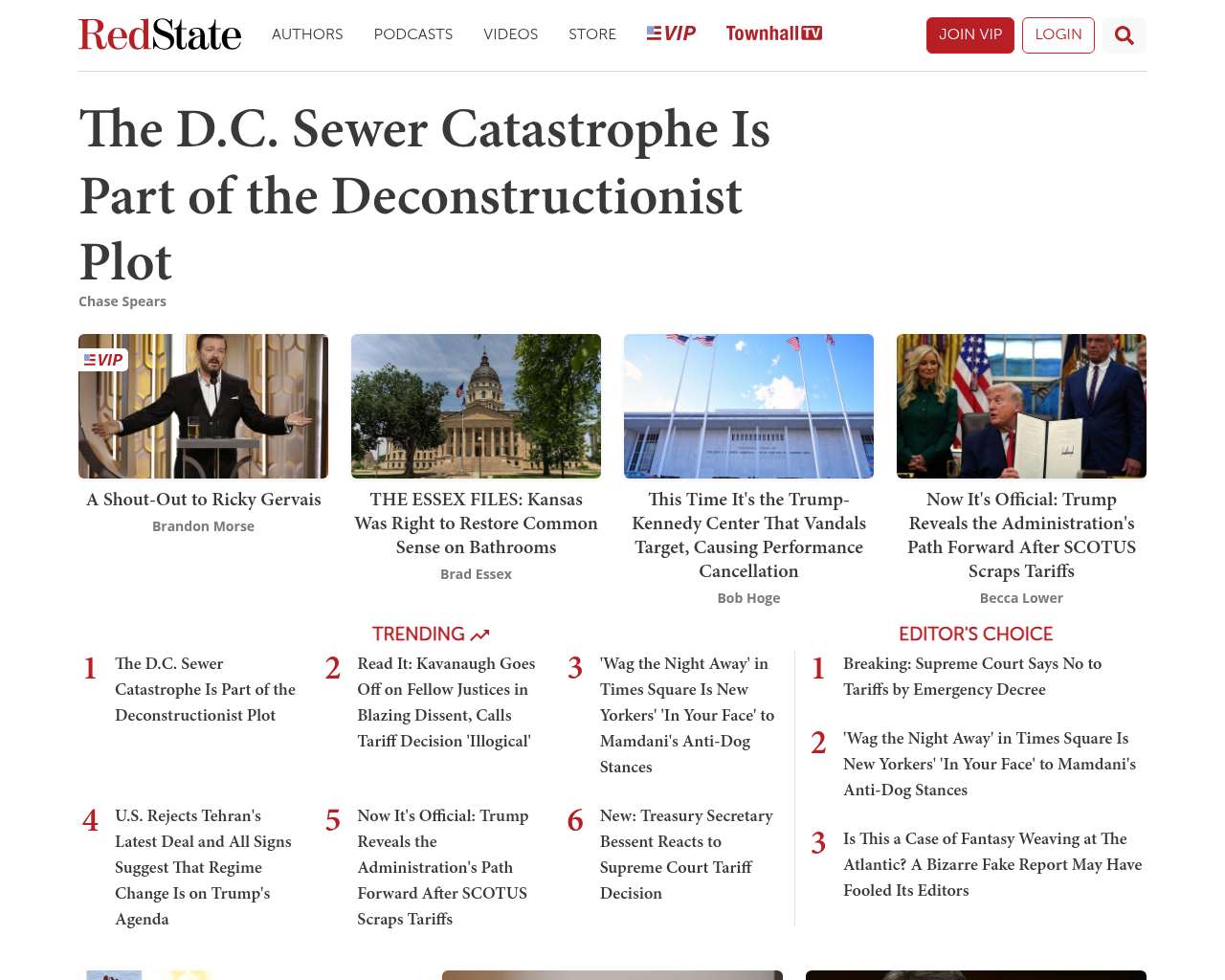 RedState AUTHORS PODCASTS VIDEOS STORE VIP Townhall TV JOIN VIP LOGIN

The D.C. Sewer Catastrophe Is Part of the Deconstructionist Plot

Chase Spears

VIP

A Shout-Out to Ricky Gervais
Brandon Morse

THE ESSEX FILES: Kansas Was Right to Restore Common Sense on Bathrooms
Brad Essex

This Time It's the Trump-Kennedy Center That Vandals Target, Causing Performance Cancellation
Bob Hoge

Now It's Official: Trump Reveals the Administration's Path Forward After SCOTUS Scraps Tariffs
Becca Lower

TRENDING

1 The D.C. Sewer Catastrophe Is Part of the Deconstructionist Plot

2 Read It: Kavanaugh Goes Off on Fellow Justices in Blazing Dissent, Calls Tariff Decision 'Illogical'

3 'Wag the Night Away' in Times Square Is New Yorkers' 'In Your Face' to Mamdani's Anti-Dog Stances

4 U.S. Rejects Tehran's Latest Deal and All Signs Suggest That Regime Change Is on Trump's Agenda

5 Now It's Official: Trump Reveals the Administration's Path Forward After SCOTUS Scraps Tariffs

6 New: Treasury Secretary Bessent Reacts to Supreme Court Tariff Decision

EDITOR'S CHOICE

1 Breaking: Supreme Court Says No to Tariffs by Emergency Decree

2 'Wag the Night Away' in Times Square Is New Yorkers' 'In Your Face' to Mamdani's Anti-Dog Stances

3 Is This a Case of Fantasy Weaving at The Atlantic? A Bizarre Fake Report May Have Fooled Its Editors